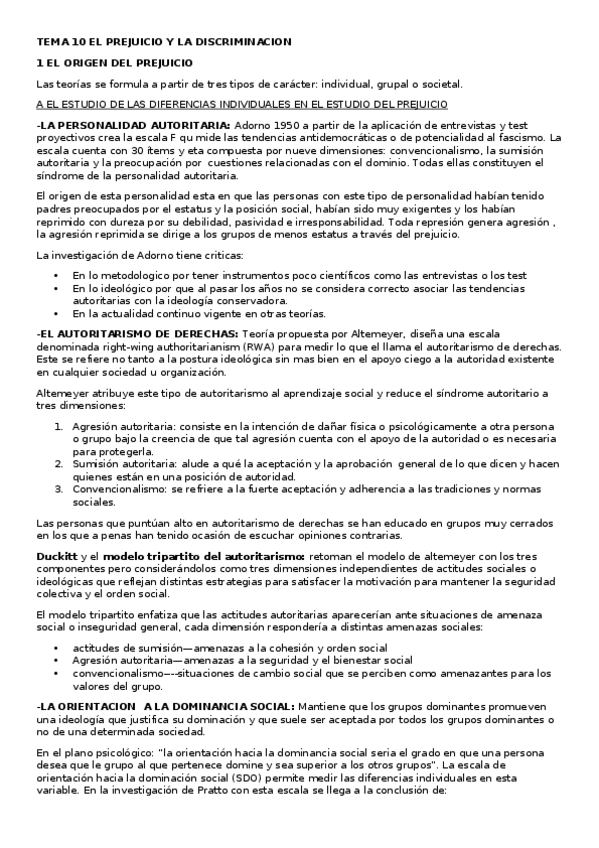 TEMA 10 EL PREJUICIO Y LA DISCRIMINACION

1 EL ORIGEN DEL PREJUICIO

Las teorías se formula a partir de tres tipos de carácter: individual, grupal o societal.

A EL ESTUDIO DE LAS DIFERENCIAS INDIVIDUALES EN EL ESTUDIO DEL PREJUICIO

-LA PERSONALIDAD AUTORITARIA: Adorno 1950 a partir de la aplicación de entrevistas y test proyectivos crea la escala F qu mide las tendencias antidemocráticas o de potencialidad al fascismo. La escala cuenta con 30 ítems y eta compuesta por nueve dimensiones: convencionalismo, la sumisión autoritaria y la preocupación por cuestiones relacionadas con el dominio. Todas ellas constituyen el síndrome de la personalidad autoritaria.

El origen de esta personalidad esta en que las personas con este tipo de personalidad habían tenido padres preocupados por el estatus y la posición social, habían sido muy exigentes y los habían reprimido con dureza por su debilidad, pasividad e irresponsabilidad. Toda represión genera agresión , la agresión reprimida se dirige a los grupos de menos estatus a través del prejuicio.

La investigación de Adorno tiene criticas:

• En lo metodologico por tener instrumentos poco científicos como las entrevistas o los test
• En lo ideológico por que al pasar los años no se considera correcto asociar las tendencias autoritarias con la ideología conservadora.
• En la actualidad continuo vigente en otras teorías.

-EL AUTORITARISMO DE DERECHAS: Teoría propuesta por Altemeyer, diseña una escala denominada right-wing authoritarianism (RWA) para medir lo que el llama el autoritarismo de derechas. Este se refiere no tanto a la postura ideológica sin mas bien en el apoyo ciego a la autoridad existente en cualquier sociedad u organización.

Altemeyer atribuye este tipo de autoritarismo al aprendizaje social y reduce el síndrome autoritario a tres dimensiones:

1. Agresión autoritaria: consiste en la intención de dañar física o psicológicamente a otra persona o grupo bajo la creencia de que tal agresión cuenta con el apoyo de la autoridad o es necesaria para protegerla.
2. Sumisión autoritaria: alude a qué la aceptación y la aprobación general de lo que dicen y hacen quienes están en una posición de autoridad.
3. Convencionalismo: se refriere a la fuerte aceptación y adherencia a las tradiciones y normas sociales.

Las personas que puntúan alto en autoritarismo de derechas se han educado en grupos muy cerrados en los que a penas han tenido ocasión de escuchar opiniones contrarias.

Duckitt y el modelo tripartito del autoritarismo: retoman el modelo de altemeyer con los tres componentes pero considerándolos como tres dimensiones independientes de actitudes sociales o ideológicas que reflejan distintas estrategias para satisfacer la motivación para mantener la seguridad colectiva y el orden social.

El modelo tripartito enfatiza que las actitudes autoritarias aparecerían ante situaciones de amenaza social o inseguridad general, cada dimensión respondería a distintas amenazas sociales:

• actitudes de sumisión—amenazas a la cohesión y orden social
• Agresión autoritaria—amenazas a la seguridad y el bienestar social
• convencionalismo—-situaciones de cambio social que se perciben como amenazantes para los valores del grupo.

-LA ORIENTACION A LA DOMINANCIA SOCIAL: Mantiene que los grupos dominantes promueven una ideología que justifica su dominación y que suele ser aceptada por todos los grupos dominantes o no de una determinada sociedad.

En el plano psicológico: "la orientación hacia la dominancia social seria el grado en que una persona desea que le grupo al que pertenece domine y sea superior a los otros grupos". La escala de orientación hacia la dominación social (SDO) permite medir las diferencias individuales en esta variable. En la investigación de Pratto con esta escala se llega a la conclusión de: